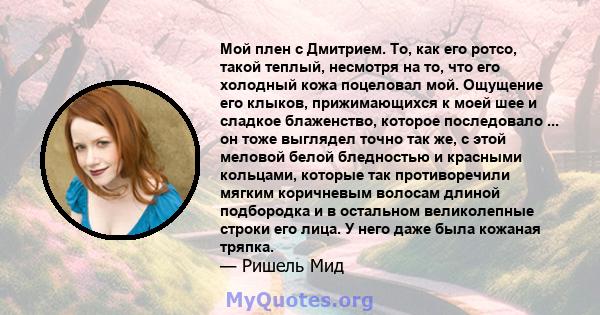 Мой плен с Дмитрием. То, как его ротсо, такой теплый, несмотря на то, что его холодный кожа поцеловал мой. Ощущение его клыков, прижимающихся к моей шее и сладкое блаженство, которое последовало ... он тоже выглядел точно так же, с этой меловой белой бледностью и красными кольцами, которые так противоречили мягким коричневым волосам длиной подбородка и в остальном великолепные строки его лица. У него даже была кожаная тряпка.
— Ришель Мид

MyQuotes.org